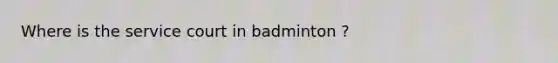 Where is the service court in badminton ?